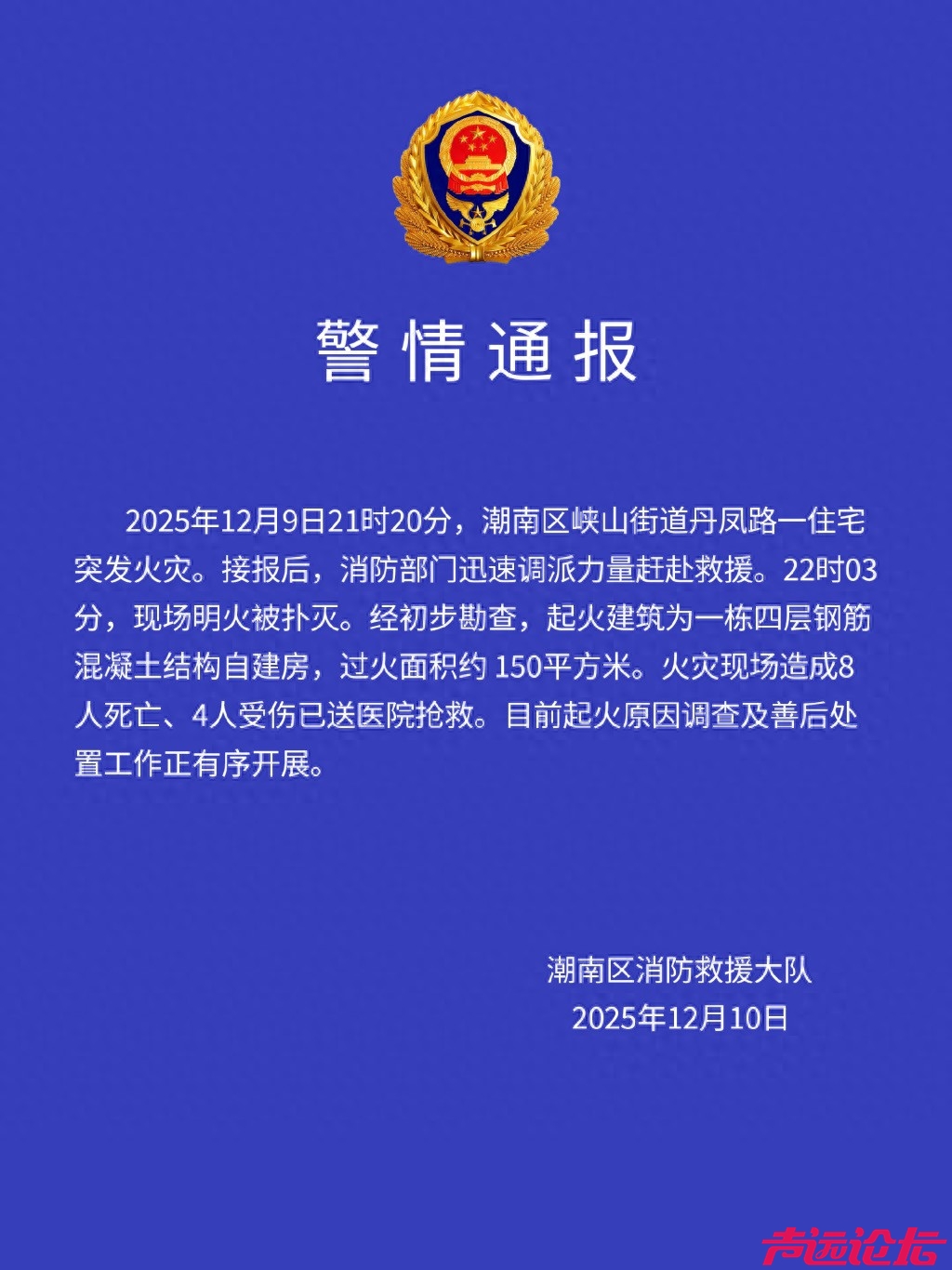 警情通报

2025年12月9日21时20分，潮南区峡山街道丹凤路一住宅突发火灾。接报后，消防部门迅速调派力量赶赴救援。22时03分，现场明火被扑灭。经初步勘查，起火建筑为一栋四层钢筋混凝土结构自建房，过火面积约 150平方米。火灾现场造成8人死亡、4人受伤已送医院抢救。目前起火原因调查及善后处置工作正有序开展。

潮南区消防救援大队
2025年12月10日

声远论坛